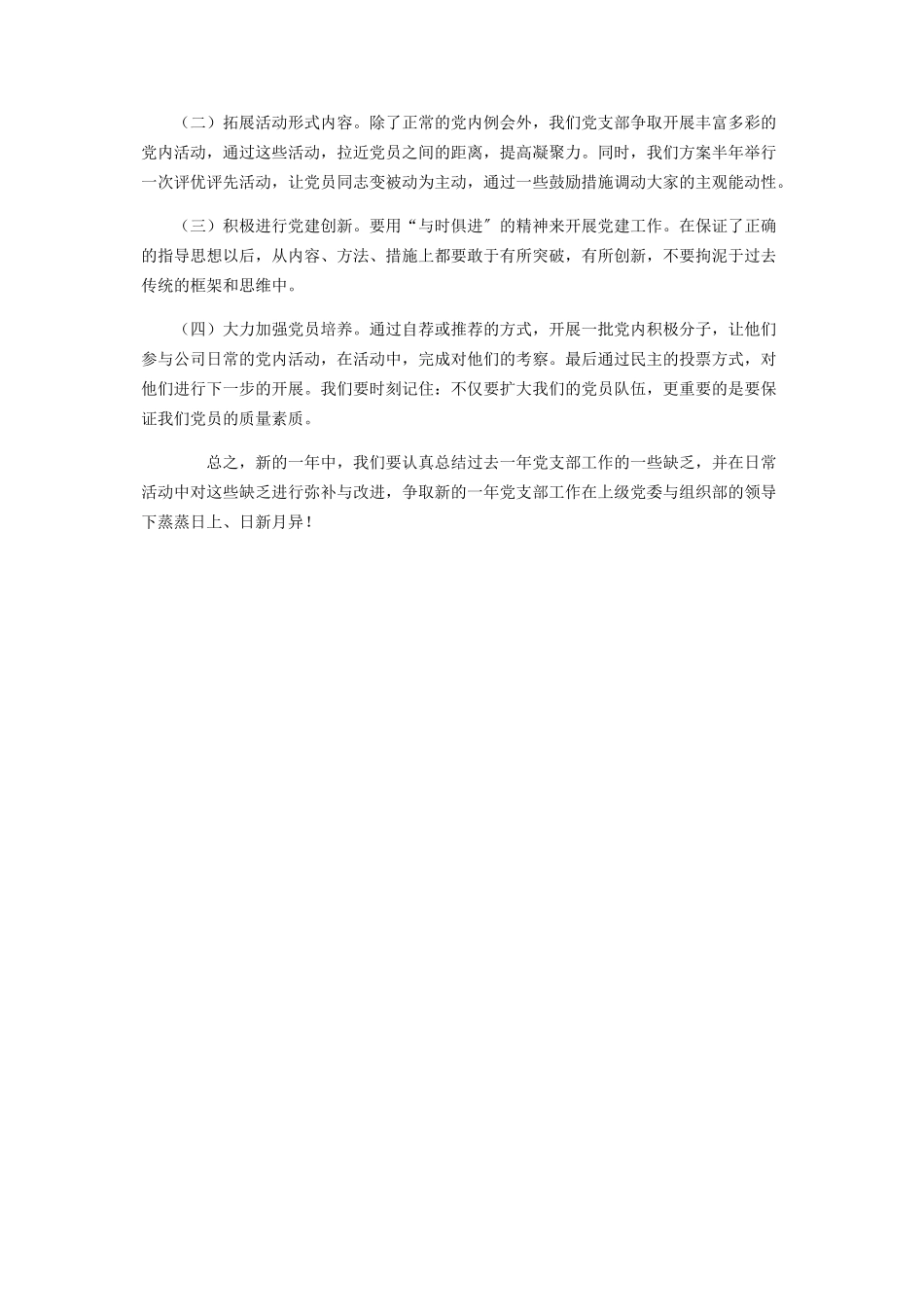 （二）拓展活动形式内容。除了正常的党内例会外，我们党支部争取开展丰富多彩的党内活动，通过这些活动，拉近党员之间的距离，提高凝聚力。同时，我们方案半年举行一次评优评先活动，让党员同志变被动为主动，通过一些鼓励措施调动大家的主观能动性。

（三）积极进行党建创新。要用“与时俱进″的精神来开展党建工作。在保证了正确的指导思想以后，从内容、方法、措施上都要敢于有所突破，有所创新，不要拘泥于过去传统的框架和思维中。

（四）大力加强党员培养。通过自荐或推荐的方式，开展一批党内积极分子，让他们参与公司日常的党内活动，在活动中，完成对他们的考察。最后通过民主的投票方式，对他们进行下一步的开展。我们要时刻记住：不仅要扩大我们的党员队伍，更重要的是要保证我们党员的质量素质。

总之，新的一年中，我们要认真总结过去一年党支部工作的一些缺乏，并在日常活动中对这些缺乏进行弥补与改进，争取新的一年党支部工作在上级党委与组织部的领导下蒸蒸日上、日新月异！